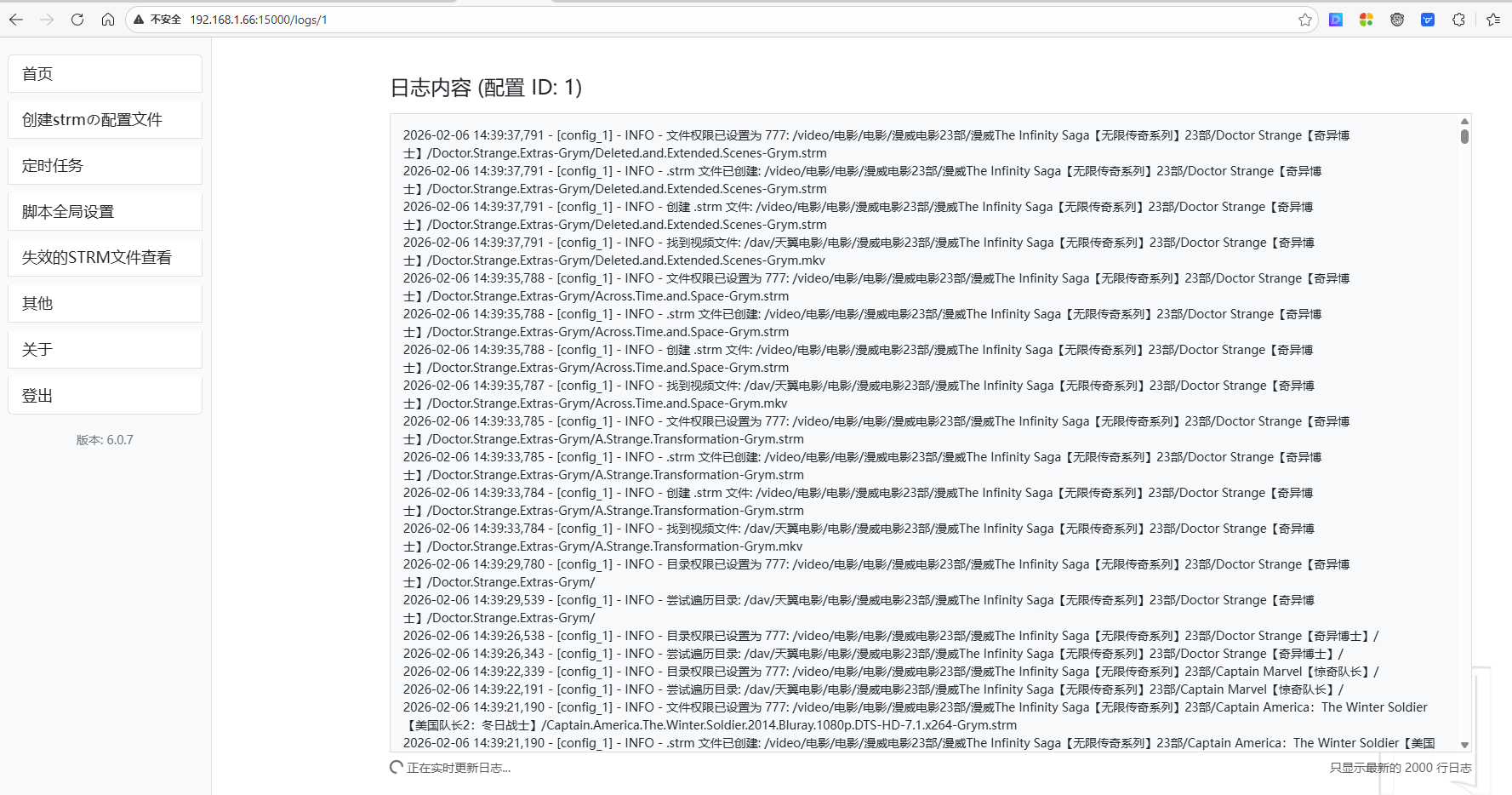 不安全 192.168.1.66:15000/logs/1

首页

创建strmの配置文件

定时任务

脚本全局设置

失效的STRM文件查看

其他

关于

登出

版本: 6.0.7

日志内容 (配置 ID: 1)

2026-02-06 14:39:37,791 - [config_1] - INFO - 文件权限已设置为 777: /video/电影/电影/漫威电影23部/漫威The Infinity Saga【无限传奇系列】23部/Doctor Strange【奇异博士】/Doctor.Strange.Extras-Grym/Deleted.and.Extended.Scenes-Grym.strm
2026-02-06 14:39:37,791 - [config_1] - INFO - .strm 文件已创建: /video/电影/电影/漫威电影23部/漫威The Infinity Saga【无限传奇系列】23部/Doctor Strange【奇异博士】/Doctor.Strange.Extras-Grym/Deleted.and.Extended.Scenes-Grym.strm
2026-02-06 14:39:37,791 - [config_1] - INFO - 创建 .strm 文件: /video/电影/电影/漫威电影23部/漫威The Infinity Saga【无限传奇系列】23部/Doctor Strange【奇异博士】/Doctor.Strange.Extras-Grym/Deleted.and.Extended.Scenes-Grym.strm
2026-02-06 14:39:37,791 - [config_1] - INFO - 找到视频文件: /dav/天翼电影/电影/漫威电影23部/漫威The Infinity Saga【无限传奇系列】23部/Doctor Strange【奇异博士】/Doctor.Strange.Extras-Grym/Deleted.and.Extended.Scenes-Grym.mkv
2026-02-06 14:39:35,788 - [config_1] - INFO - 文件权限已设置为 777: /video/电影/电影/漫威电影23部/漫威The Infinity Saga【无限传奇系列】23部/Doctor Strange【奇异博士】/Doctor.Strange.Extras-Grym/Across.Time.and.Space-Grym.strm
2026-02-06 14:39:35,788 - [config_1] - INFO - .strm 文件已创建: /video/电影/电影/漫威电影23部/漫威The Infinity Saga【无限传奇系列】23部/Doctor Strange【奇异博士】/Doctor.Strange.Extras-Grym/Across.Time.and.Space-Grym.strm
2026-02-06 14:39:35,788 - [config_1] - INFO - 创建 .strm 文件: /video/电影/电影/漫威电影23部/漫威The Infinity Saga【无限传奇系列】23部/Doctor Strange【奇异博士】/Doctor.Strange.Extras-Grym/Across.Time.and.Space-Grym.strm
2026-02-06 14:39:35,787 - [config_1] - INFO - 找到视频文件: /dav/天翼电影/电影/漫威电影23部/漫威The Infinity Saga【无限传奇系列】23部/Doctor Strange【奇异博士】/Doctor.Strange.Extras-Grym/Across.Time.and.Space-Grym.mkv
2026-02-06 14:39:33,785 - [config_1] - INFO - 文件权限已设置为 777: /video/电影/电影/漫威电影23部/漫威The Infinity Saga【无限传奇系列】23部/Doctor Strange【奇异博士】/Doctor.Strange.Extras-Grym/A.Strange.Transformation-Grym.strm
2026-02-06 14:39:33,785 - [config_1] - INFO - .strm 文件已创建: /video/电影/电影/漫威电影23部/漫威The Infinity Saga【无限传奇系列】23部/Doctor Strange【奇异博士】/Doctor.Strange.Extras-Grym/A.Strange.Transformation-Grym.strm
2026-02-06 14:39:33,784 - [config_1] - INFO - 创建 .strm 文件: /video/电影/电影/漫威电影23部/漫威The Infinity Saga【无限传奇系列】23部/Doctor Strange【奇异博士】/Doctor.Strange.Extras-Grym/A.Strange.Transformation-Grym.strm
2026-02-06 14:39:33,784 - [config_1] - INFO - 找到视频文件: /dav/天翼电影/电影/漫威电影23部/漫威The Infinity Saga【无限传奇系列】23部/Doctor Strange【奇异博士】/Doctor.Strange.Extras-Grym/A.Strange.Transformation-Grym.mkv
2026-02-06 14:39:29,780 - [config_1] - INFO - 目录权限已设置为 777: /video/电影/电影/漫威电影23部/漫威The Infinity Saga【无限传奇系列】23部/Doctor Strange【奇异博士】/Doctor.Strange.Extras-Grym/
2026-02-06 14:39:29,539 - [config_1] - INFO - 尝试遍历目录: /dav/天翼电影/电影/漫威电影23部/漫威The Infinity Saga【无限传奇系列】23部/Doctor Strange【奇异博士】/Doctor.Strange.Extras-Grym/
2026-02-06 14:39:26,538 - [config_1] - INFO - 目录权限已设置为 777: /video/电影/电影/漫威电影23部/漫威The Infinity Saga【无限传奇系列】23部/Doctor Strange【奇异博士】/
2026-02-06 14:39:26,343 - [config_1] - INFO - 尝试遍历目录: /dav/天翼电影/电影/漫威电影23部/漫威The Infinity Saga【无限传奇系列】23部/Doctor Strange【奇异博士】/
2026-02-06 14:39:22,339 - [config_1] - INFO - 目录权限已设置为 777: /video/电影/电影/漫威电影23部/漫威The Infinity Saga【无限传奇系列】23部/Captain Marvel【惊奇队长】/
2026-02-06 14:39:22,191 - [config_1] - INFO - 尝试遍历目录: /dav/天翼电影/电影/漫威电影23部/漫威The Infinity Saga【无限传奇系列】23部/Captain Marvel【惊奇队长】/
2026-02-06 14:39:21,190 - [config_1] - INFO - 文件权限已设置为 777: /video/电影/电影/漫威电影23部/漫威The Infinity Saga【无限传奇系列】23部/Captain America：The Winter Soldier【美国队长2：冬日战士】/Captain.America.The.Winter.Soldier.2014.Bluray.1080p.DTS-HD-7.1.x264-Grym.strm
2026-02-06 14:39:21,190 - [config_1] - INFO - .strm 文件已创建: /video/电影/电影/漫威电影23部/漫威The Infinity Saga【无限传奇系列】23部/Captain America：The Winter Soldier【美国

正在实时更新日志...

只显示最新的 2000 行日志